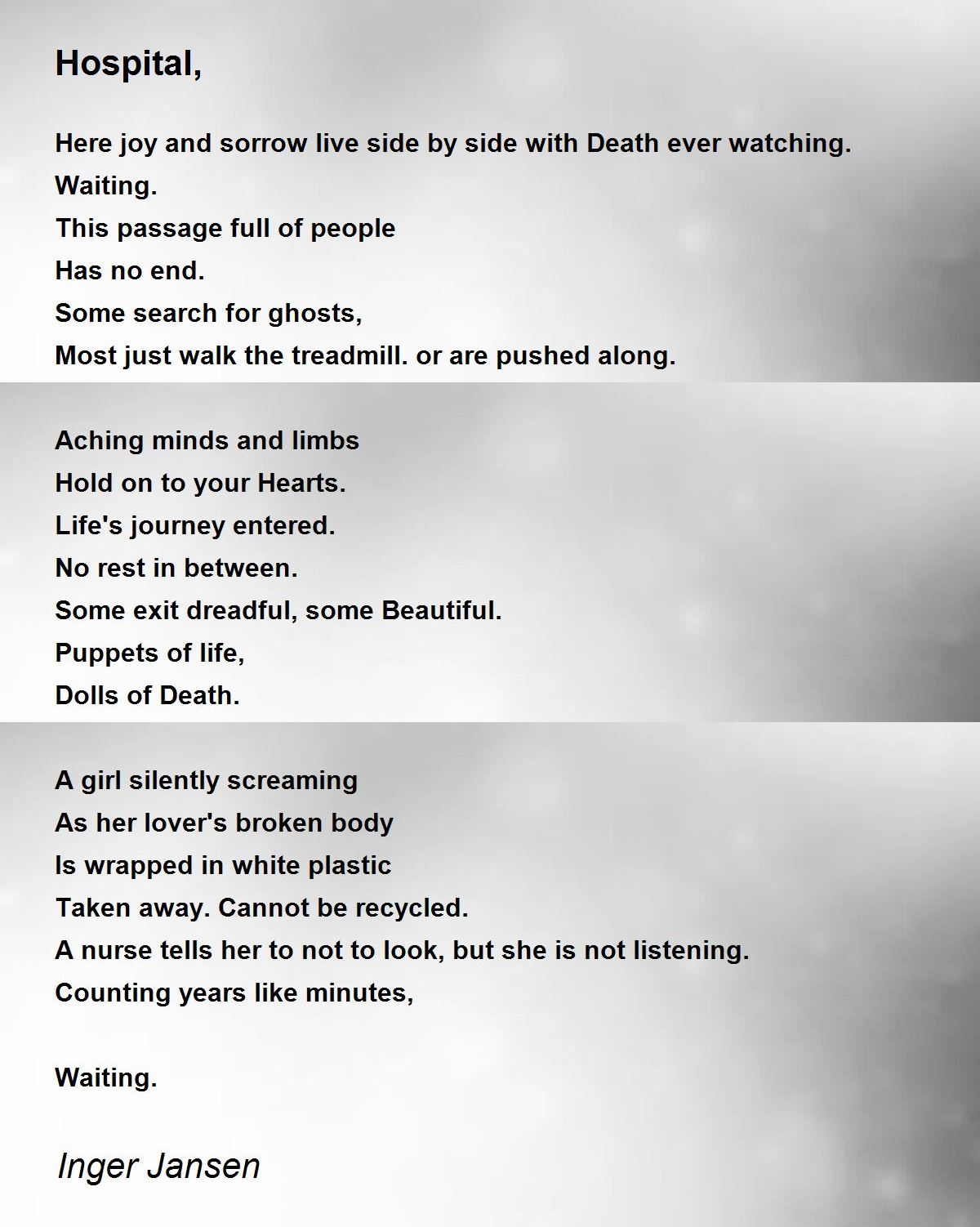 Hospital,

Here joy and sorrow live side by side with Death ever watching.
Waiting.
This passage full of people
Has no end.
Some search for ghosts,
Most just walk the treadmill. or are pushed along.

Aching minds and limbs
Hold on to your Hearts.
Life's journey entered.
No rest in between.
Some exit dreadful, some Beautiful.
Puppets of life,
Dolls of Death.

A girl silently screaming
As her lover's broken body
Is wrapped in white plastic
Taken away. Cannot be recycled.
A nurse tells her to not to look, but she is not listening.
Counting years like minutes,

Waiting.

Inger Jansen